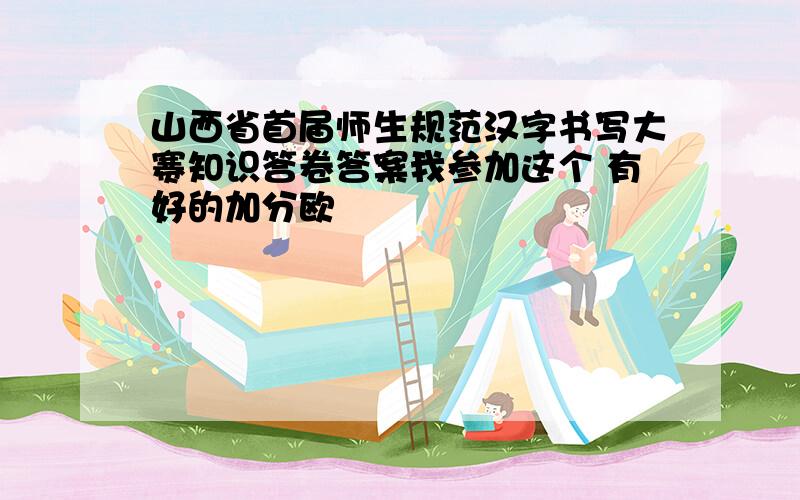 山西省首届师生规范汉字书写大赛知识答卷答案我参加这个 有好的加分欧